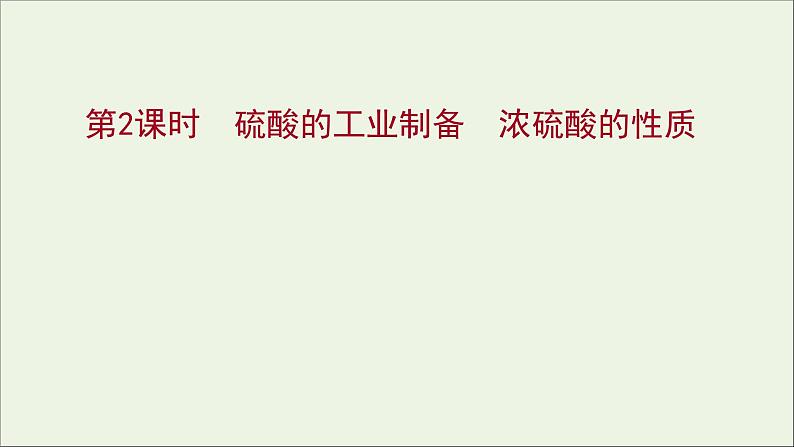 第2课时　硫酸的工业制备　浓硫酸的性质